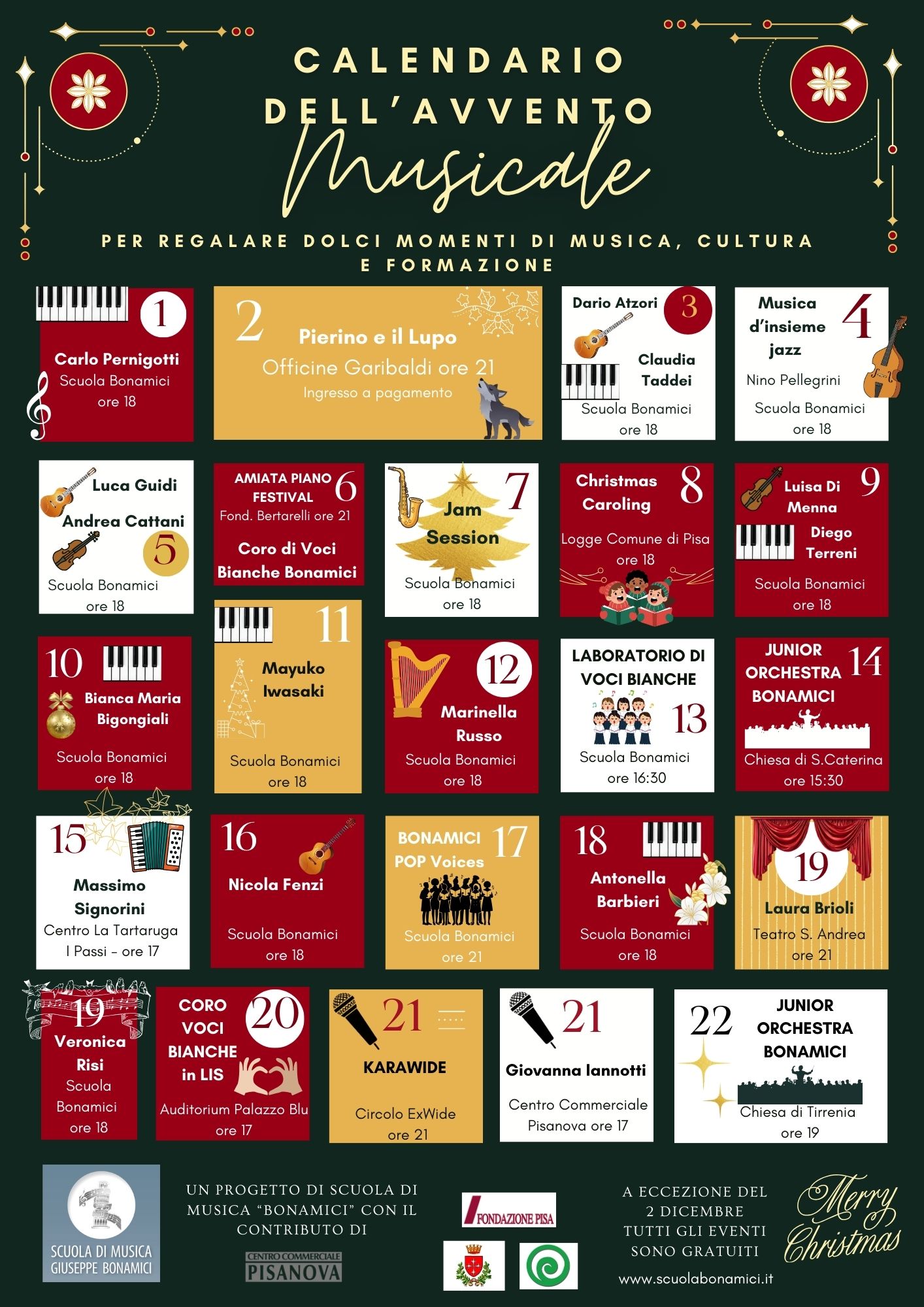 CALENDARIO DELL'AVVENTO

Musicale

PER REGALARE DOLCI MOMENTI DI MUSICA, CULTURA E FORMAZIONE

1
Carlo Pernigotti
Scuola Bonamici
ore 18

2
Pierino e il Lupo
Officine Garibaldi ore 21
Ingresso a pagamento

Dario Atzori
3
Claudia Taddei
Scuola Bonamici
ore 18

Musica d'insieme jazz
4
Nino Pellegrini
Scuola Bonamici
ore 18

Luca Guidi
Andrea Cattani
5
Scuola Bonamici
ore 18

AMIATA PIANO FESTIVAL
6
Fond. Bertarelli ore 21
Coro di Voci Bianche Bonamici

7
Jam Session
Scuola Bonamici
ore 18

Christmas Caroling
8
Logge Comune di Pisa
ore 18

Luisa Di Menna
9
Diego Terreni
Scuola Bonamici
ore 18

10
Bianca Maria Bigongiali
Scuola Bonamici
ore 18

11
Mayuko Iwasaki
Scuola Bonamici
ore 18

12
Marinella Russo
Scuola Bonamici
ore 18

LABORATORIO DI VOCI BIANCHE
13
Scuola Bonamici
ore 16:30

JUNIOR ORCHESTRA BONAMICI
14
Chiesa di S.Caterina
ore 15:30

15
Massimo Signorini
Centro La Tartaruga
I Passi - ore 17

16
Nicola Fenzi
Scuola Bonamici
ore 18

BONAMICI POP Voices
17
Scuola Bonamici
ore 21

18
Antonella Barbieri
Scuola Bonamici
ore 18

19
Laura Brioli
Teatro S. Andrea
ore 21

19
Veronica Risi
Scuola Bonamici
ore 18

CORO VOCI BIANCHE in LIS
20
Auditorium Palazzo Blu
ore 17

21
KARAWIDE
Circolo ExWide
ore 21

21
Giovanna Iannotti
Centro Commerciale Pisanova ore 17

22
JUNIOR ORCHESTRA BONAMICI
Chiesa di Tirrenia
ore 19

SCUOLA DI MUSICA GIUSEPPE BONAMICI

UN PROGETTO DI SCUOLA DI MUSICA "BONAMICI" CON IL CONTRIBUTO DI

CENTRO COMMERCIALE PISANOVA

FONDAZIONE PISA

A ECCEZIONE DEL 2 DICEMBRE TUTTI GLI EVENTI SONO GRATUITI

www.scuolabonamici.it

Merry Christmas